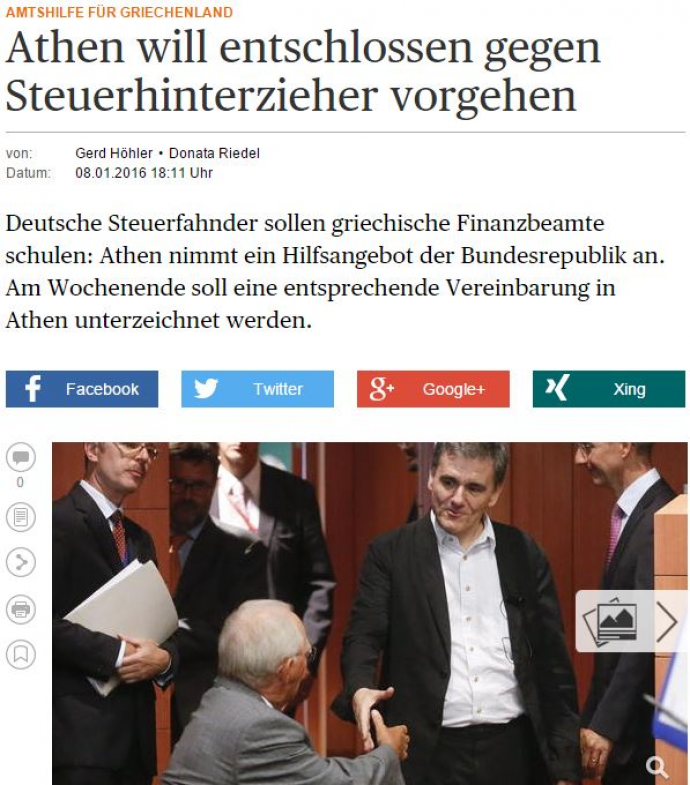 AMTSHILFE FÜR GRIECHENLAND

Athen will entschlossen gegen Steuerhinterzieher vorgehen

von: Gerd Höhler • Donata Riedel
Datum: 08.01.2016 18:11 Uhr

Deutsche Steuerfahnder sollen griechische Finanzbeamte schulen: Athen nimmt ein Hilfsangebot der Bundesrepublik an. Am Wochenende soll eine entsprechende Vereinbarung in Athen unterzeichnet werden.

Facebook Twitter Google+ Xing

0